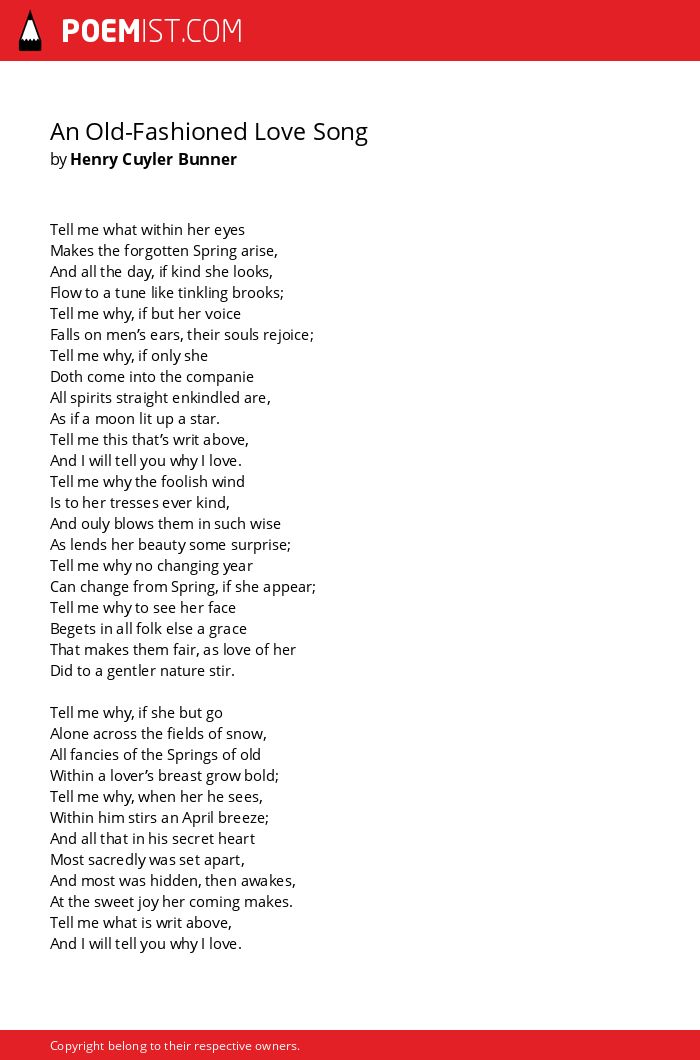 POEMIST.COM

An Old-Fashioned Love Song
by Henry Cuyler Bunner

Tell me what within her eyes
Makes the forgotten Spring arise,
And all the day, if kind she looks,
Flow to a tune like tinkling brooks;
Tell me why, if but her voice
Falls on men's ears, their souls rejoice;
Tell me why, if only she
Doth come into the companie
All spirits straight enkindled are,
As if a moon lit up a star.
Tell me this that's writ above,
And I will tell you why I love.
Tell me why the foolish wind
Is to her tresses ever kind,
And ouly blows them in such wise
As lends her beauty some surprise;
Tell me why no changing year
Can change from Spring, if she appear;
Tell me why to see her face
Begets in all folk else a grace
That makes them fair, as love of her
Did to a gentler nature stir.

Tell me why, if she but go
Alone across the fields of snow,
All fancies of the Springs of old
Within a lover's breast grow bold;
Tell me why, when her he sees,
Within him stirs an April breeze;
And all that in his secret heart
Most sacredly was set apart,
And most was hidden, then awakes,
At the sweet joy her coming makes.
Tell me what is writ above,
And I will tell you why I love.

Copyright belong to their respective owners.